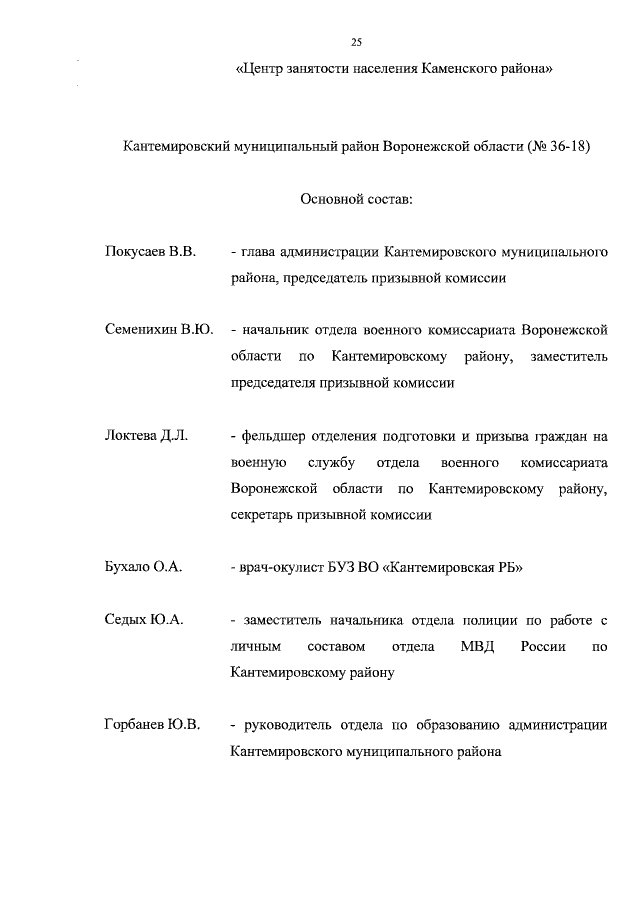 25

«Центр занятости населения Каменского района»

Кантемировский муниципальный район Воронежской области (№ 36-18)

Основной состав:

Покусаев В.В. - глава администрации Кантемировского муниципального района, председатель призывной комиссии

Семенихин В.Ю. - начальник отдела военного комиссариата Воронежской области по Кантемировскому району, заместитель председателя призывной комиссии

Локтева Д.Л. - фельдшер отделения подготовки и призыва граждан на военную службу отдела военного комиссариата Воронежской области по Кантемировскому району, секретарь призывной комиссии

Бухало О.А. - врач-окулист БУЗ ВО «Кантемировская РБ»

Седых Ю.А. - заместитель начальника отдела полиции по работе с личным составом отдела МВД России по Кантемировскому району

Горбанев Ю.В. - руководитель отдела по образованию администрации Кантемировского муниципального района